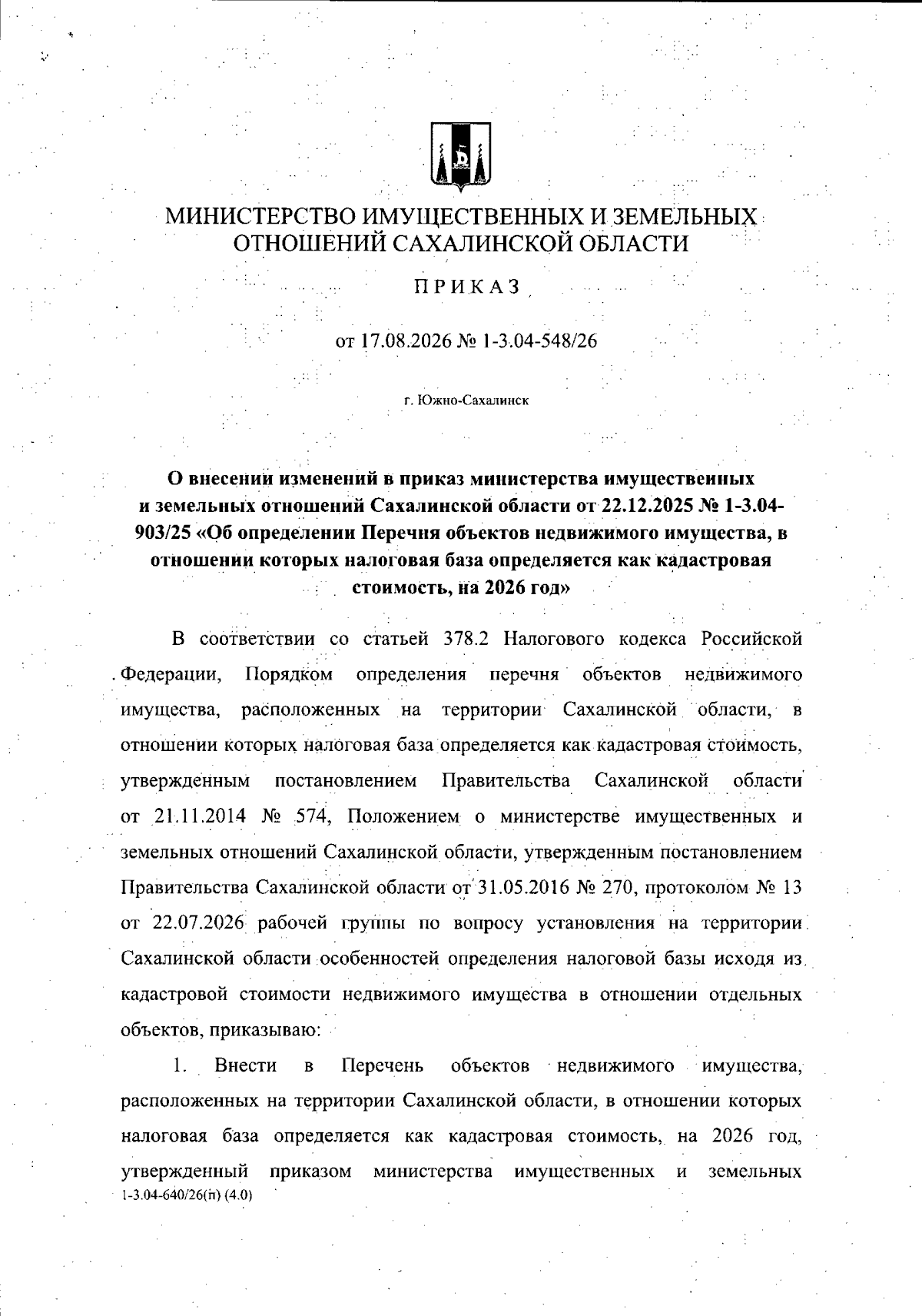 МИНИСТЕРСТВО ИМУЩЕСТВЕННЫХ И ЗЕМЕЛЬНЫХ ОТНОШЕНИЙ САХАЛИНСКОЙ ОБЛАСТИ

ПРИКАЗ

от 17.08.2026 № 1-3.04-548/26

г. Южно-Сахалинск

О внесении изменений в приказ министерства имущественных и земельных отношений Сахалинской области от 22.12.2025 № 1-3.04-903/25 «Об определении Перечня объектов недвижимого имущества, в отношении которых налоговая база определяется как кадастровая стоимость, на 2026 год»

В соответствии со статьей 378.2 Налогового кодекса Российской Федерации, Порядком определения перечня объектов недвижимого имущества, расположенных на территории Сахалинской области, в отношении которых налоговая база определяется как кадастровая стоимость, утвержденным постановлением Правительства Сахалинской области от 21.11.2014 № 574, Положением о министерстве имущественных и земельных отношений Сахалинской области, утвержденным постановлением Правительства Сахалинской области от 31.05.2016 № 270, протоколом № 13 от 22.07.2026 рабочей группы по вопросу установления на территории Сахалинской области особенностей определения налоговой базы исходя из кадастровой стоимости недвижимого имущества в отношении отдельных объектов, приказываю:

1. Внести в Перечень объектов недвижимого имущества, расположенных на территории Сахалинской области, в отношении которых налоговая база определяется как кадастровая стоимость, на 2026 год, утвержденный приказом министерства имущественных и земельных
1-3.04-640/26(п) (4.0)